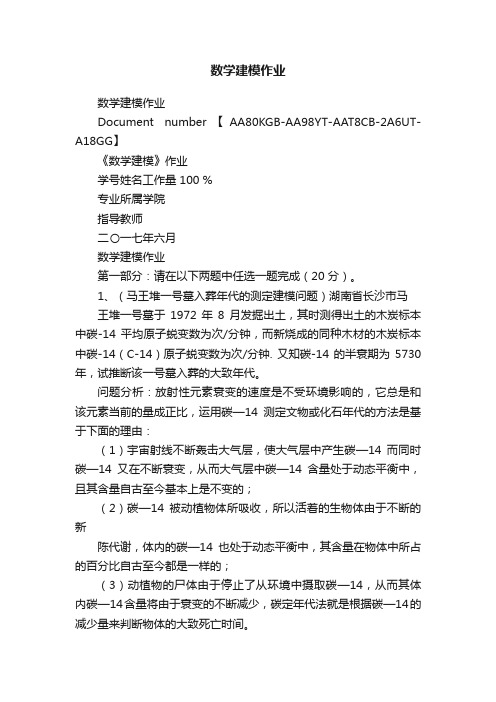 数学建模作业

数学建模作业

Document number 【AA80KGB-AA98YT-AAT8CB-2A6UT-A18GG】

《数学建模》作业

学号姓名工作量 100 %

专业所属学院

指导教师

二〇一七年六月

数学建模作业

第一部分：请在以下两题中任选一题完成（20 分）。

1、（马王堆一号墓入葬年代的测定建模问题）湖南省长沙市马

王堆一号墓于 1972 年 8 月发掘出土，其时测得出土的木炭标本中碳-14 平均原子蜕变数为次/分钟，而新烧成的同种木材的木炭标本中碳-14（C-14）原子蜕变数为次/分钟. 又知碳-14 的半衰期为 5730 年，试推断该一号墓入葬的大致年代。

问题分析：放射性元素衰变的速度是不受环境影响的，它总是和该元素当前的量成正比，运用碳—14 测定文物或化石年代的方法是基于下面的理由：

（1）宇宙射线不断轰击大气层，使大气层中产生碳—14 而同时碳—14 又在不断衰变，从而大气层中碳—14 含量处于动态平衡中，且其含量自古至今基本上是不变的；

（2）碳—14 被动植物体所吸收，所以活着的生物体由于不断的新

陈代谢，体内的碳—14 也处于动态平衡中，其含量在物体中所占的百分比自古至今都是一样的；

（3）动植物的尸体由于停止了从环境中摄取碳—14，从而其体内碳—14含量将由于衰变的不断减少，碳定年代法就是根据碳—14的减少量来判断物体的大致死亡时间。